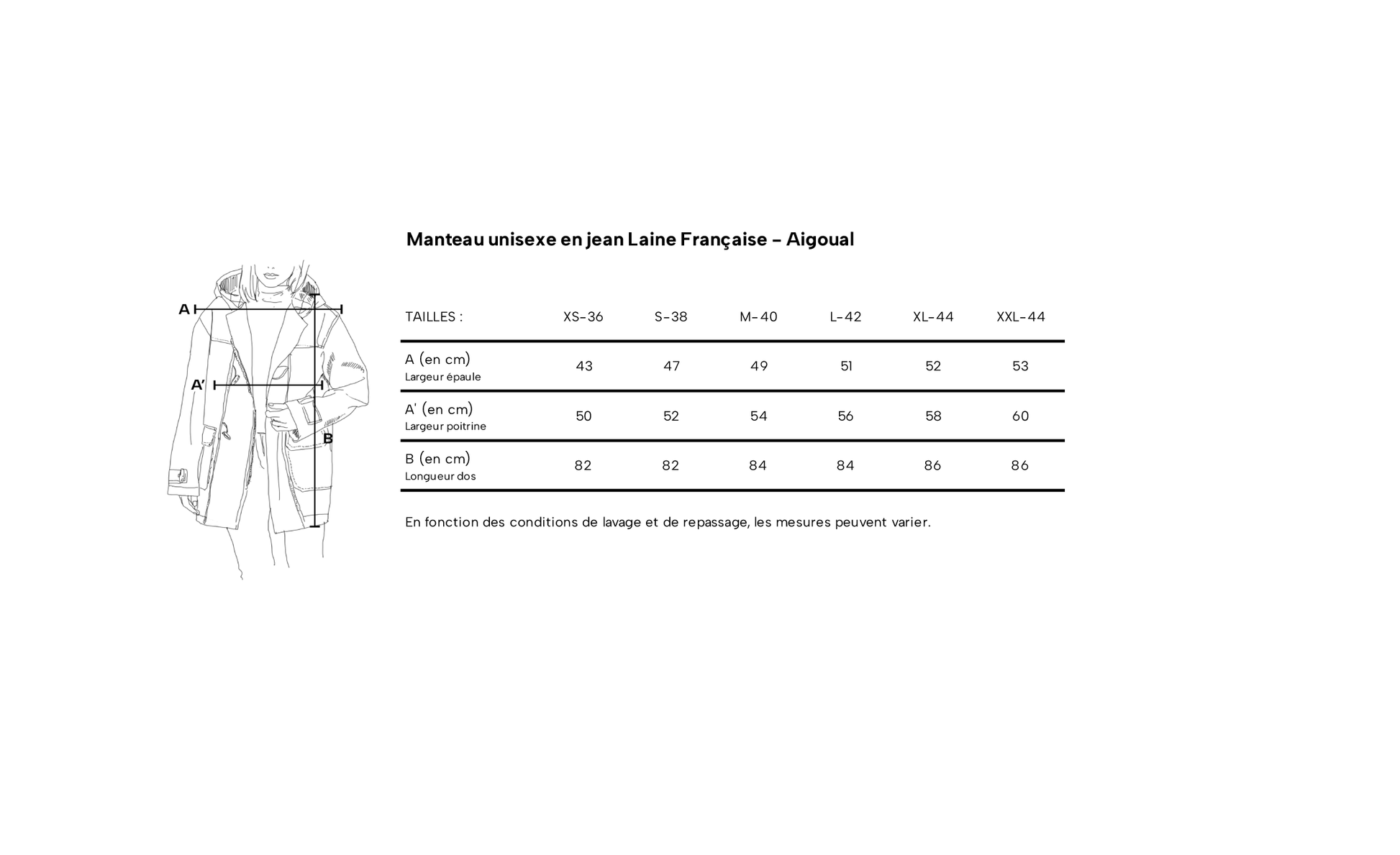 A

A'

B

Manteau unisexe en jean Laine Française – Aigoual

| TAILLES : | XS-36 | S-38 | M-40 | L-42 | XL-44 | XXL-44 |
|---|---|---|---|---|---|---|
| A (en cm) Largeur épaule | 43 | 47 | 49 | 51 | 52 | 53 |
| A' (en cm) Largeur poitrine | 50 | 52 | 54 | 56 | 58 | 60 |
| B (en cm) Longueur dos | 82 | 82 | 84 | 84 | 86 | 86 |

En fonction des conditions de lavage et de repassage, les mesures peuvent varier.